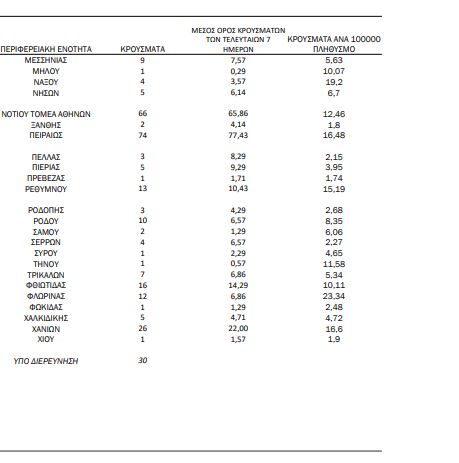 | ΠΕΡΙΦΕΡΕΙΑΚΗ ΕΝΟΤΗΤΑ | ΚΡΟΥΣΜΑΤΑ | ΜΕΣΟΣ ΟΡΟΣ ΚΡΟΥΣΜΑΤΩΝ ΤΩΝ ΤΕΛΕΥΤΑΙΩΝ 7 ΗΜΕΡΩΝ | ΚΡΟΥΣΜΑΤΑ ΑΝΑ 100000 ΠΛΗΘΥΣΜΟ |
|---|---|---|---|
| ΜΕΣΣΗΝΙΑΣ | 9 | 7,57 | 5,63 |
| ΜΗΛΟΥ | 1 | 0,29 | 10,07 |
| ΝΑΞΟΥ | 4 | 3,57 | 19,2 |
| ΝΗΣΩΝ | 5 | 6,14 | 6,7 |
| ΝΟΤΙΟΥ ΤΟΜΕΑ ΑΘΗΝΩΝ | 66 | 65,86 | 12,46 |
| ΞΑΝΘΗΣ | 2 | 4,14 | 1,8 |
| ΠΕΙΡΑΙΩΣ | 74 | 77,43 | 16,48 |
| ΠΕΛΛΑΣ | 3 | 8,29 | 2,15 |
| ΠΙΕΡΙΑΣ | 5 | 9,29 | 3,95 |
| ΠΡΕΒΕΖΑΣ | 1 | 1,71 | 1,74 |
| ΡΕΘΥΜΝΟΥ | 13 | 10,43 | 15,19 |
| ΡΟΔΟΠΗΣ | 3 | 4,29 | 2,68 |
| ΡΟΔΟΥ | 10 | 6,57 | 8,35 |
| ΣΑΜΟΥ | 2 | 1,29 | 6,06 |
| ΣΕΡΡΩΝ | 4 | 6,57 | 2,27 |
| ΣΥΡΟΥ | 1 | 2,29 | 4,65 |
| ΤΗΝΟΥ | 1 | 0,57 | 11,58 |
| ΤΡΙΚΑΛΩΝ | 7 | 6,86 | 5,34 |
| ΦΘΙΩΤΙΔΑΣ | 16 | 14,29 | 10,11 |
| ΦΛΩΡΙΝΑΣ | 12 | 6,86 | 23,34 |
| ΦΩΚΙΔΑΣ | 1 | 1,29 | 2,48 |
| ΧΑΛΚΙΔΙΚΗΣ | 5 | 4,71 | 4,72 |
| ΧΑΝΙΩΝ | 26 | 22,00 | 16,6 |
| ΧΙΟΥ | 1 | 1,57 | 1,9 |
| ΥΠΟ ΔΙΕΡΕΥΝΗΣΗ | 30 | | |